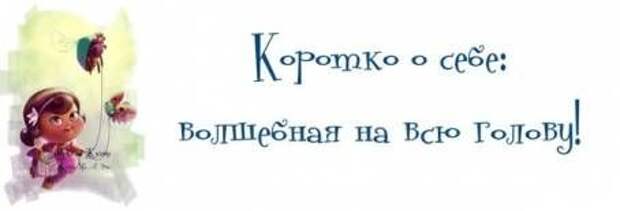 Коротко о себе:

волшебная на всю голову!